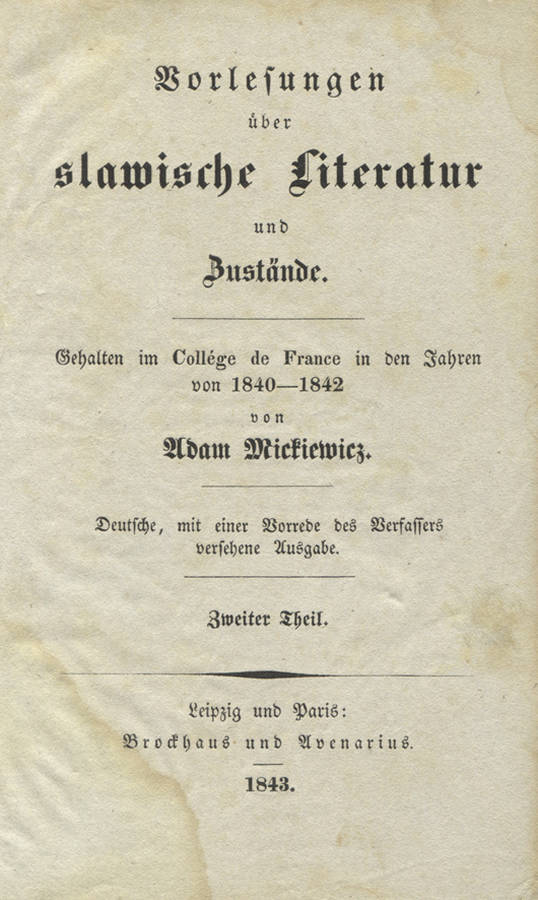 Vorlesungen

über

slawische Literatur

und

Zustände.

Gehalten im Collége de France in den Jahren von 1840—1842

von

Adam Mickiewicz.

Deutsche, mit einer Vorrede des Verfassers versehene Ausgabe.

Zweiter Theil.

Leipzig und Paris:

Brockhaus und Avenarius.

1843.